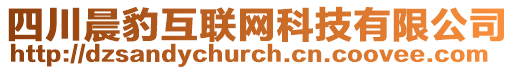 四川晨豹互联网科技有限公司
http://dzsandychurch.cn.coovee.com